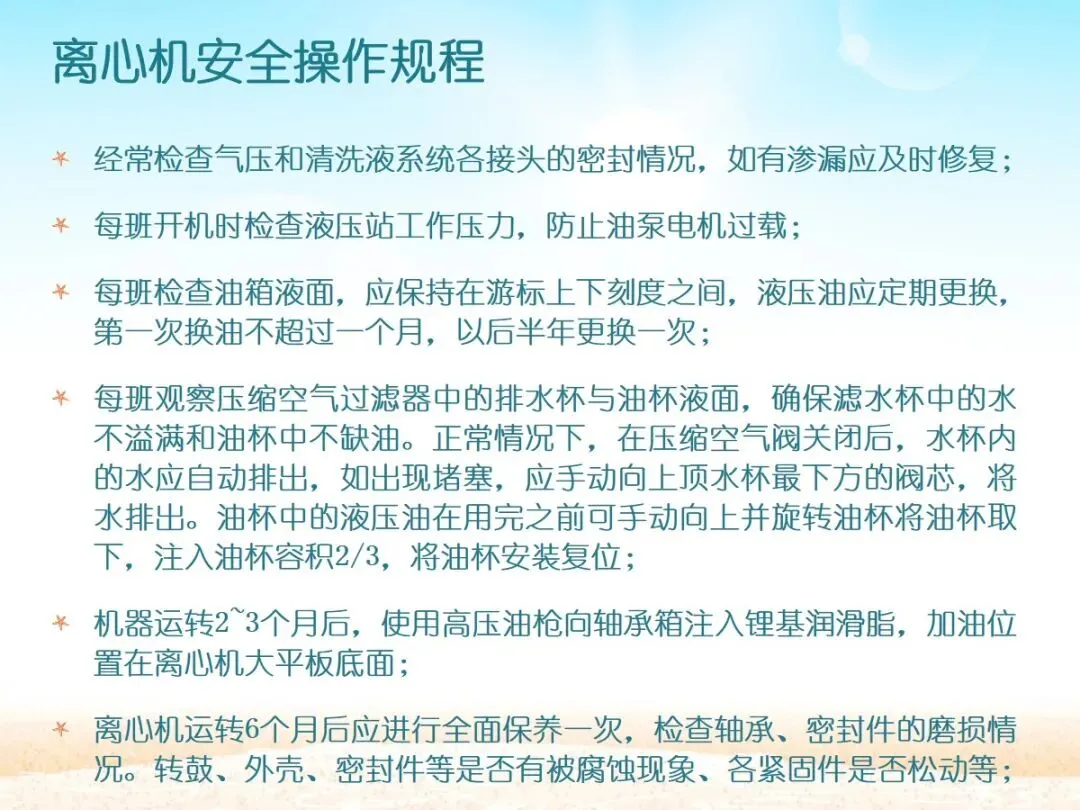 离心机安全操作规程

经常检查气压和清洗液系统各接头的密封情况，如有渗漏应及时修复；

每班开机时检查液压站工作压力，防止油泵电机过载；

每班检查油箱液面，应保持在游标上下刻度之间，液压油应定期更换，第一次换油不超过一个月，以后半年更换一次；

每班观察压缩空气过滤器中的排水杯与油杯液面，确保滤水杯中的水不溢满和油杯中不缺油。正常情况下，在压缩空气阀关闭后，水杯内的水应自动排出，如出现堵塞，应手动向上顶水杯最下方的阀芯，将水排出。油杯中的液压油在用完之前可手动向上并旋转油杯将油杯取下，注入油杯容积2/3，将油杯安装复位；

机器运转2~3个月后，使用高压油枪向轴承箱注入锂基润滑脂，加油位置在离心机大平板底面；

离心机运转6个月后应进行全面保养一次，检查轴承、密封件的磨损情况。转鼓、外壳、密封件等是否有被腐蚀现象、各紧固件是否松动等；